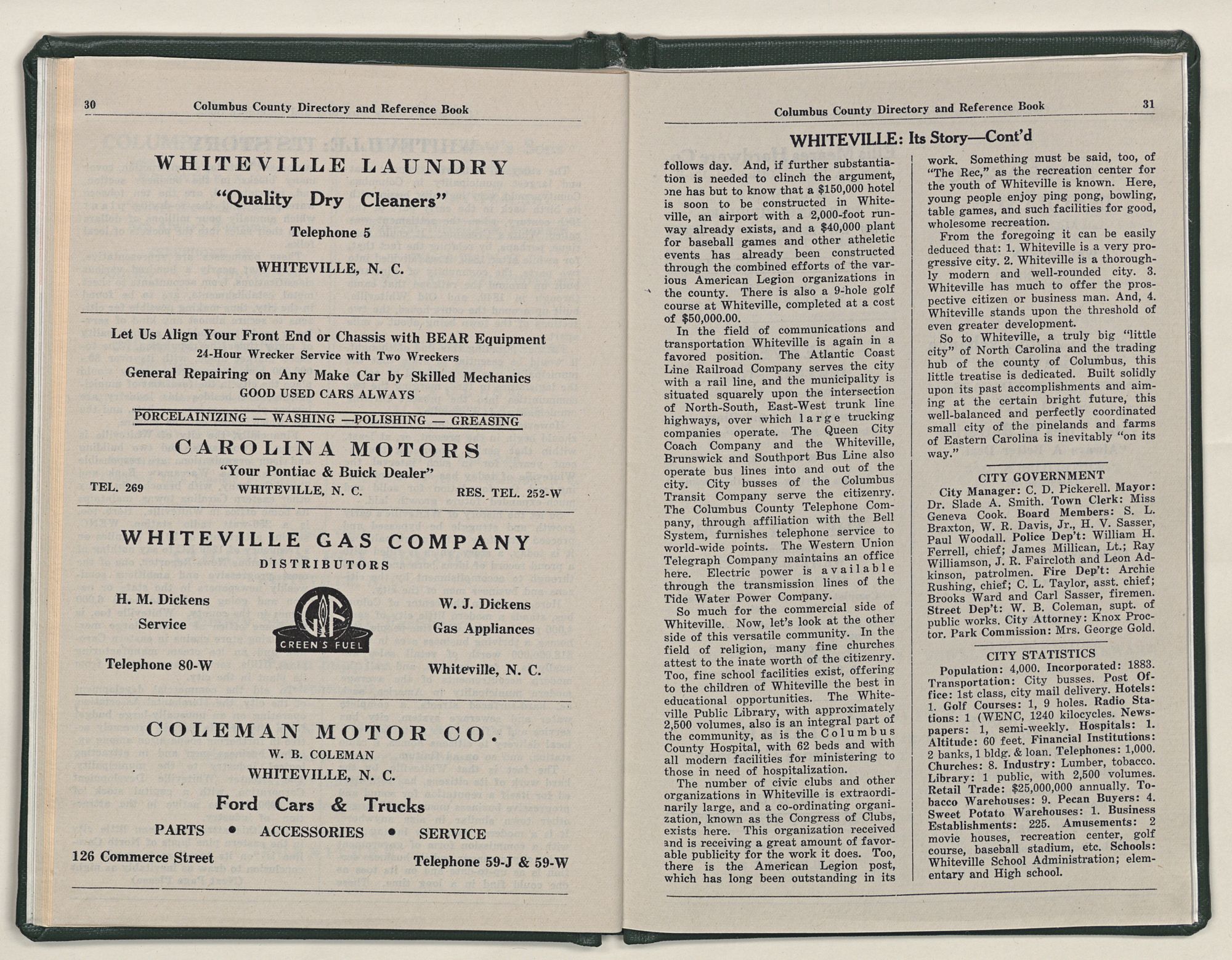 30 Columbus County Directory and Reference Book

WHITEVILLE LAUNDRY

"Quality Dry Cleaners"

Telephone 5

WHITEVILLE, N. C.

Let Us Align Your Front End or Chassis with BEAR Equipment

24-Hour Wrecker Service with Two Wreckers

General Repairing on Any Make Car by Skilled Mechanics

GOOD USED CARS ALWAYS

PORCELAINIZING — WASHING —POLISHING — GREASING

CAROLINA MOTORS

"Your Pontiac & Buick Dealer"

TEL. 269 WHITEVILLE, N. C. RES. TEL. 252-W

WHITEVILLE GAS COMPANY

DISTRIBUTORS

H. M. Dickens

Service

Telephone 80-W

GF

GREEN'S FUEL

W. J. Dickens

Gas Appliances

Whiteville, N. C.

COLEMAN MOTOR CO.

W. B. COLEMAN

WHITEVILLE, N. C.

Ford Cars & Trucks

PARTS • ACCESSORIES • SERVICE

126 Commerce Street

Telephone 59-J & 59-W

Columbus County Directory and Reference Book 31

WHITEVILLE: Its Story—Cont'd

follows day. And, if further substantiation is needed to clinch the argument, one has but to know that a $150,000 hotel is soon to be constructed in Whiteville, an airport with a 2,000-foot runway already exists, and a $40,000 plant for baseball games and other atheletic events has already been constructed through the combined efforts of the various American Legion organizations in the county. There is also a 9-hole golf course at Whiteville, completed at a cost of $50,000.00.

In the field of communications and transportation Whiteville is again in a favored position. The Atlantic Coast Line Railroad Company serves the city with a rail line, and the municipality is situated squarely upon the intersection of North-South, East-West trunk line highways, over which large trucking companies operate. The Queen City Coach Company and the Whiteville, Brunswick and Southport Bus Line also operate bus lines into and out of the city. City busses of the Columbus Transit Company serve the citizenry. The Columbus County Telephone Company, through affiliation with the Bell System, furnishes telephone service to world-wide points. The Western Union Telegraph Company maintains an office here. Electric power is available through the transmission lines of the Tide Water Power Company.

So much for the commercial side of Whiteville. Now, let's look at the other side of this versatile community. In the field of religion, many fine churches attest to the inate worth of the citizenry. Too, fine school facilities exist, offering to the children of Whiteville the best in educational opportunities. The Whiteville Public Library, with approximately 2,500 volumes, also is an integral part of the community, as is the Columbus County Hospital, with 62 beds and with all modern facilities for ministering to those in need of hospitalization.

The number of civic clubs and other organizations in Whiteville is extraordinarily large, and a co-ordinating organization, known as the Congress of Clubs, exists here. This organization received and is receiving a great amount of favorable publicity for the work it does. Too, there is the American Legion post, which has long been outstanding in its work. Something must be said, too, of "The Rec," as the recreation center for the youth of Whiteville is known. Here, young people enjoy ping pong, bowling, table games, and such facilities for good, wholesome recreation.

From the foregoing it can be easily deduced that: 1. Whiteville is a very progressive city. 2. Whiteville is a thoroughly modern and well-rounded city. 3. Whiteville has much to offer the prospective citizen or business man. And, 4. Whiteville stands upon the threshold of even greater development.

So to Whiteville, a truly big "little city" of North Carolina and the trading hub of the county of Columbus, this little treatise is dedicated. Built solidly upon its past accomplishments and aiming at the certain bright future, this well-balanced and perfectly coordinated small city of the pinelands and farms of Eastern Carolina is inevitably "on its way."

CITY GOVERNMENT

City Manager: C. D. Pickerell. Mayor: Dr. Slade A. Smith. Town Clerk: Miss Geneva Cook. Board Members: S. L. Braxton, W. R. Davis, Jr., H. V. Sasser, Paul Woodall. Police Dep't: William H. Ferrell, chief; James Millican, Lt.; Ray Williamson, J. R. Faircloth and Leon Adkinson, patrolmen. Fire Dep't: Archie Rushing, chief; C. L. Taylor, asst. chief; Brooks Ward and Carl Sasser, firemen. Street Dep't: W. B. Coleman, supt. of public works. City Attorney: Knox Proctor. Park Commission: Mrs. George Gold.

CITY STATISTICS

Population: 4,000. Incorporated: 1883. Transportation: City busses. Post Office: 1st class, city mail delivery. Hotels: 1. Golf Courses: 1, 9 holes. Radio Stations: 1 (WENC, 1240 kilocycles. Newspapers: 1, semi-weekly. Hospitals: 1. Altitude: 60 feet. Financial Institutions: 2 banks, 1 bldg. & loan. Telephones: 1,000. Churches: 8. Industry: Lumber, tobacco. Library: 1 public, with 2,500 volumes. Retail Trade: $25,000,000 annually. Tobacco Warehouses: 9. Pecan Buyers: 4. Sweet Potato Warehouses: 1. Business Establishments: 225. Amusements: 2 movie houses, recreation center, golf course, baseball stadium, etc. Schools: Whiteville School Administration; elementary and High school.